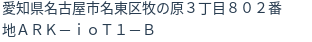 愛知県名古屋市名東区牧の原３丁目８０２番地ＡＲＫ－ｉｏＴ１－Ｂ